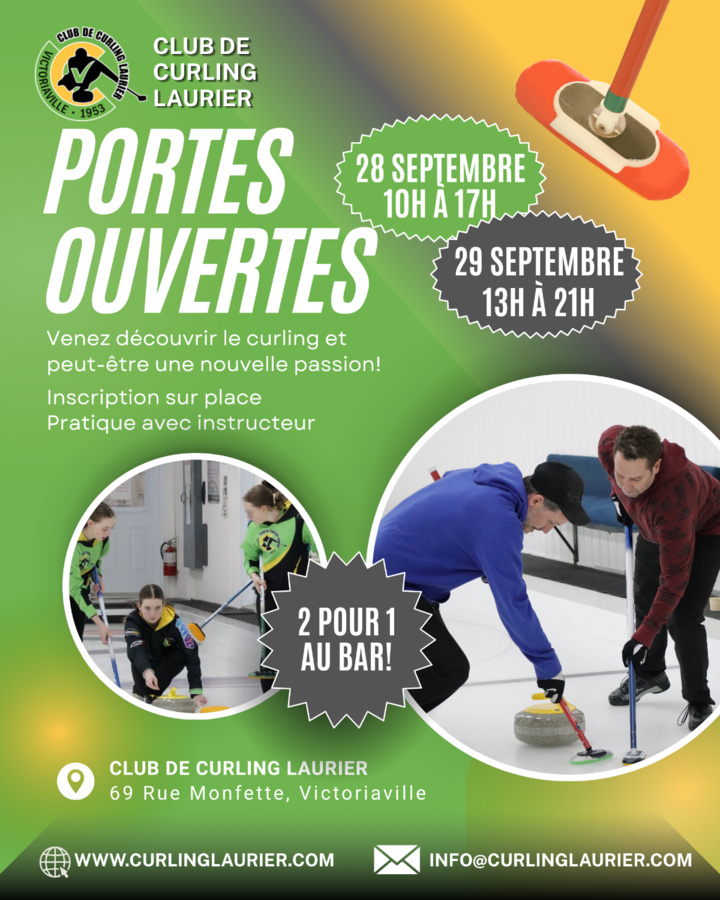 CLUB DE CURLING LAURIER
VICTORIAVILLE · 1953

CLUB DE CURLING LAURIER

PORTES OUVERTES

28 SEPTEMBRE
10H À 17H

29 SEPTEMBRE
13H À 21H

Venez découvrir le curling et peut-être une nouvelle passion!

Inscription sur place
Pratique avec instructeur

2 POUR 1 AU BAR!

CLUB DE CURLING LAURIER
69 Rue Monfette, Victoriaville

WWW.CURLINGLAURIER.COM

INFO@CURLINGLAURIER.COM